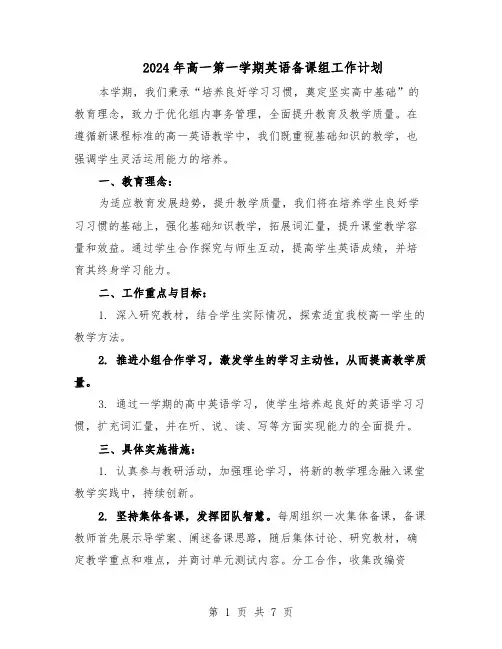 2024年高一第一学期英语备课组工作计划

本学期，我们秉承“培养良好学习习惯，奠定坚实高中基础”的教育理念，致力于优化组内事务管理，全面提升教育及教学质量。在遵循新课程标准的高一英语教学中，我们既重视基础知识的教学，也强调学生灵活运用能力的培养。

一、教育理念：

为适应教育发展趋势，提升教学质量，我们将在培养学生良好学习习惯的基础上，强化基础知识教学，拓展词汇量，提升课堂教学容量和效益。通过学生合作探究与师生互动，提高学生英语成绩，并培育其终身学习能力。

二、工作重点与目标：

1. 深入研究教材，结合学生实际情况，探索适宜我校高一学生的教学方法。

2. 推进小组合作学习，激发学生的学习主动性，从而提高教学质量。

3. 通过一学期的高中英语学习，使学生培养起良好的英语学习习惯，扩充词汇量，并在听、说、读、写等方面实现能力的全面提升。

三、具体实施措施：

1. 认真参与教研活动，加强理论学习，将新的教学理念融入课堂教学实践中，持续创新。

2. 坚持集体备课，发挥团队智慧。每周组织一次集体备课，备课教师首先展示导学案、阐述备课思路，随后集体讨论、研究教材，确定教学重点和难点，并商讨单元测试内容。分工合作，收集改编资

第 1 页 共 7 页